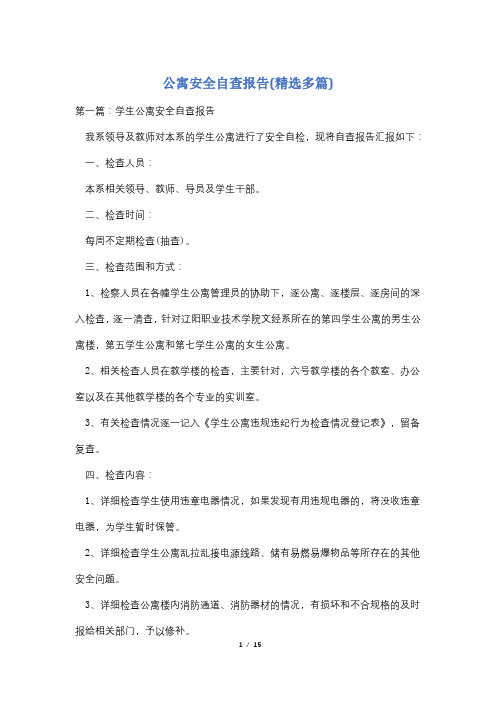 公寓安全自查报告(精选多篇)

第一篇：学生公寓安全自查报告

我系领导及教师对本系的学生公寓进行了安全自检，现将自查报告汇报如下：

一、检查人员：

本系相关领导、教师、导员及学生干部。

二、检查时间：

每周不定期检查(抽查)。

三、检查范围和方式：

1、检察人员在各幢学生公寓管理员的协助下，逐公寓、逐楼层、逐房间的深入检查，逐一清查，针对辽阳职业技术学院文经系所在的第四学生公寓的男生公寓楼，第五学生公寓和第七学生公寓的女生公寓。

2、相关检查人员在教学楼的检查，主要针对，六号教学楼的各个教室、办公室以及在其他教学楼的各个专业的实训室。

3、有关检查情况逐一记入《学生公寓违规违纪行为检查情况登记表》，留备复查。

四、检查内容：

1、详细检查学生使用违章电器情况，如果发现有用违规电器的，将没收违章电器，为学生暂时保管。

2、详细检查学生公寓乱拉乱接电源线路、储有易燃易爆物品等所存在的其他安全问题。

3、详细检查公寓楼内消防通道、消防器材的情况，有损坏和不合规格的及时报给相关部门，予以修补。

1 / 15